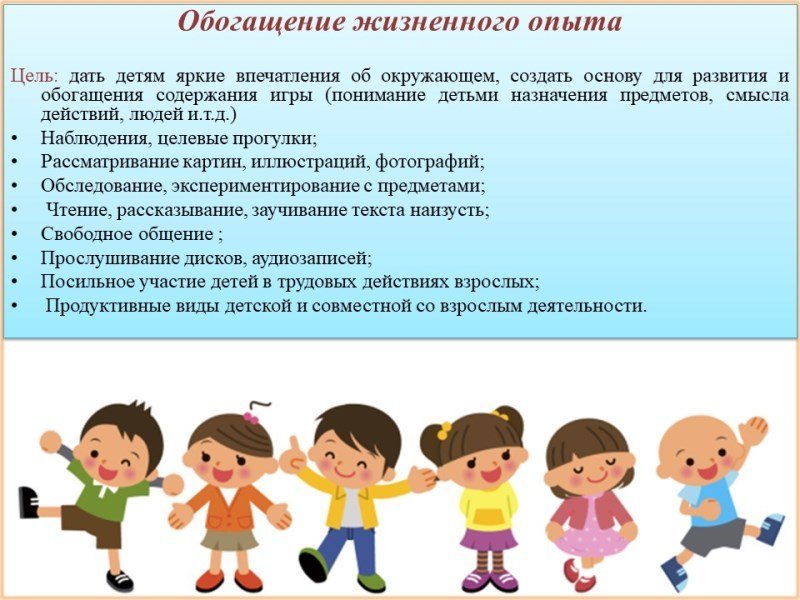 Обогащение жизненного опыта

Цель: дать детям яркие впечатления об окружающем, создать основу для развития и обогащения содержания игры (понимание детьми назначения предметов, смысла действий, людей и.т.д.)
• Наблюдения, целевые прогулки;
• Рассматривание картин, иллюстраций, фотографий;
• Обследование, экспериментирование с предметами;
• Чтение, рассказывание, заучивание текста наизусть;
• Свободное общение ;
• Прослушивание дисков, аудиозаписей;
• Посильное участие детей в трудовых действиях взрослых;
• Продуктивные виды детской и совместной со взрослым деятельности.